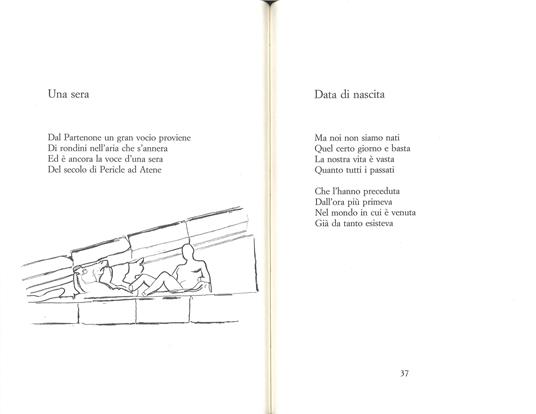 Una sera

Dal Partenone un gran vocio proviene
Di rondini nell'aria che s'annera
Ed è ancora la voce d'una sera
Del secolo di Pericle ad Atene

Data di nascita

Ma noi non siamo nati
Quel certo giorno e basta
La nostra vita è vasta
Quanto tutti i passati

Che l'hanno preceduta
Dall'ora più primeva
Nel mondo in cui è venuta
Già da tanto esisteva

37